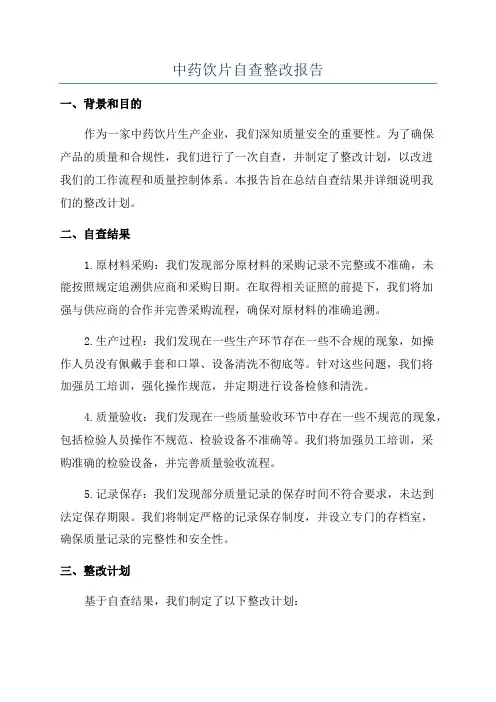 中药饮片自查整改报告

一、背景和目的

作为一家中药饮片生产企业，我们深知质量安全的重要性。为了确保产品的质量和合规性，我们进行了一次自查，并制定了整改计划，以改进我们的工作流程和质量控制体系。本报告旨在总结自查结果并详细说明我们的整改计划。

二、自查结果

1.原材料采购：我们发现部分原材料的采购记录不完整或不准确，未能按照规定追溯供应商和采购日期。在取得相关证照的前提下，我们将加强与供应商的合作并完善采购流程，确保对原材料的准确追溯。

2.生产过程：我们发现在一些生产环节存在一些不合规的现象，如操作人员没有佩戴手套和口罩、设备清洗不彻底等。针对这些问题，我们将加强员工培训，强化操作规范，并定期进行设备检修和清洗。

4.质量验收：我们发现在一些质量验收环节中存在一些不规范的现象，包括检验人员操作不规范、检验设备不准确等。我们将加强员工培训，采购准确的检验设备，并完善质量验收流程。

5.记录保存：我们发现部分质量记录的保存时间不符合要求，未达到法定保存期限。我们将制定严格的记录保存制度，并设立专门的存档室，确保质量记录的完整性和安全性。

三、整改计划

基于自查结果，我们制定了以下整改计划：